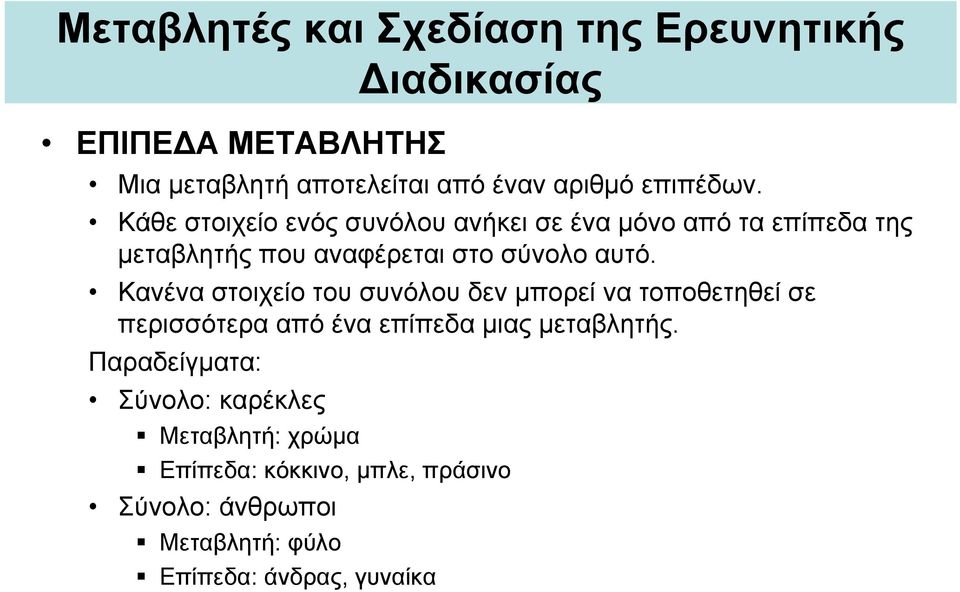 Μεταβλητές και Σχεδίαση της Ερευνητικής Διαδικασίας

• ΕΠΙΠΕΔΑ ΜΕΤΑΒΛΗΤΗΣ
• Μια μεταβλητή αποτελείται από έναν αριθμό επιπέδων.
• Κάθε στοιχείο ενός συνόλου ανήκει σε ένα μόνο από τα επίπεδα της μεταβλητής που αναφέρεται στο σύνολο αυτό.
• Κανένα στοιχείο του συνόλου δεν μπορεί να τοποθετηθεί σε περισσότερα από ένα επίπεδα μιας μεταβλητής.
Παραδείγματα:
• Σύνολο: καρέκλες
▪ Μεταβλητή: χρώμα
▪ Επίπεδα: κόκκινο, μπλε, πράσινο
• Σύνολο: άνθρωποι
▪ Μεταβλητή: φύλο
▪ Επίπεδα: άνδρας, γυναίκα